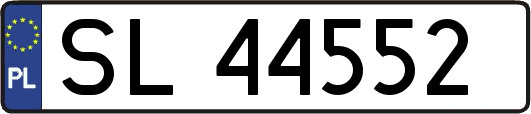 PL
SL 44552